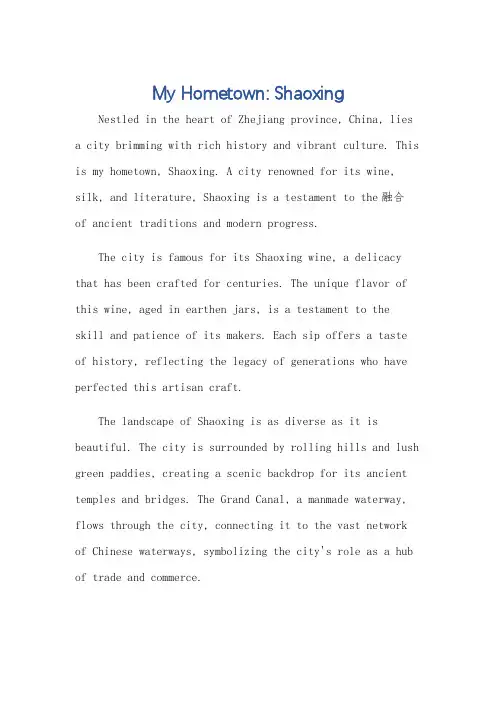 My Hometown: Shaoxing

Nestled in the heart of Zhejiang province, China, lies a city brimming with rich history and vibrant culture. This is my hometown, Shaoxing. A city renowned for its wine, silk, and literature, Shaoxing is a testament to the 融合 of ancient traditions and modern progress.

The city is famous for its Shaoxing wine, a delicacy that has been crafted for centuries. The unique flavor of this wine, aged in earthen jars, is a testament to the skill and patience of its makers. Each sip offers a taste of history, reflecting the legacy of generations who have perfected this artisan craft.

The landscape of Shaoxing is as diverse as it is beautiful. The city is surrounded by rolling hills and lush green paddies, creating a scenic backdrop for its ancient temples and bridges. The Grand Canal, a manmade waterway, flows through the city, connecting it to the vast network of Chinese waterways, symbolizing the city's role as a hub of trade and commerce.